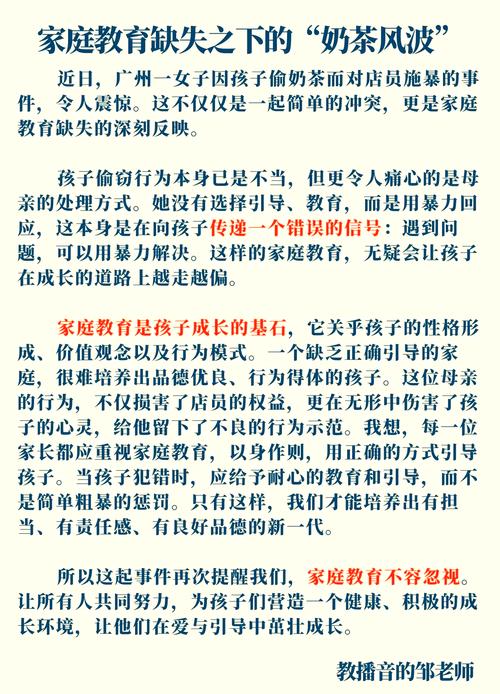 家庭教育缺失之下的“奶茶风波”

近日，广州一女子因孩子偷奶茶而对店员施暴的事件，令人震惊。这不仅仅是一起简单的冲突，更是家庭教育缺失的深刻反映。

孩子偷窃行为本身已是不当，但更令人痛心的是母亲的处理方式。她没有选择引导、教育，而是用暴力回应，这本身是在向孩子传递一个错误的信号：遇到问题，可以用暴力解决。这样的家庭教育，无疑会让孩子在成长的道路上越走越偏。

家庭教育是孩子成长的基石，它关乎孩子的性格形成、价值观念以及行为模式。一个缺乏正确引导的家庭，很难培养出品德优良、行为得体的孩子。这位母亲的行为，不仅损害了店员的权益，更在无形中伤害了孩子的心灵，给他留下了不良的行为示范。我想，每一位家长都应重视家庭教育，以身作则，用正确的方式引导孩子。当孩子犯错时，应给予耐心的教育和引导，而不是简单粗暴的惩罚。只有这样，我们才能培养出有担当、有责任感、有良好品德的新一代。

所以这起事件再次提醒我们，家庭教育不容忽视。让所有人共同努力，为孩子们营造一个健康、积极的成长环境，让他们在爱与引导中茁壮成长。

教播音的邹老师